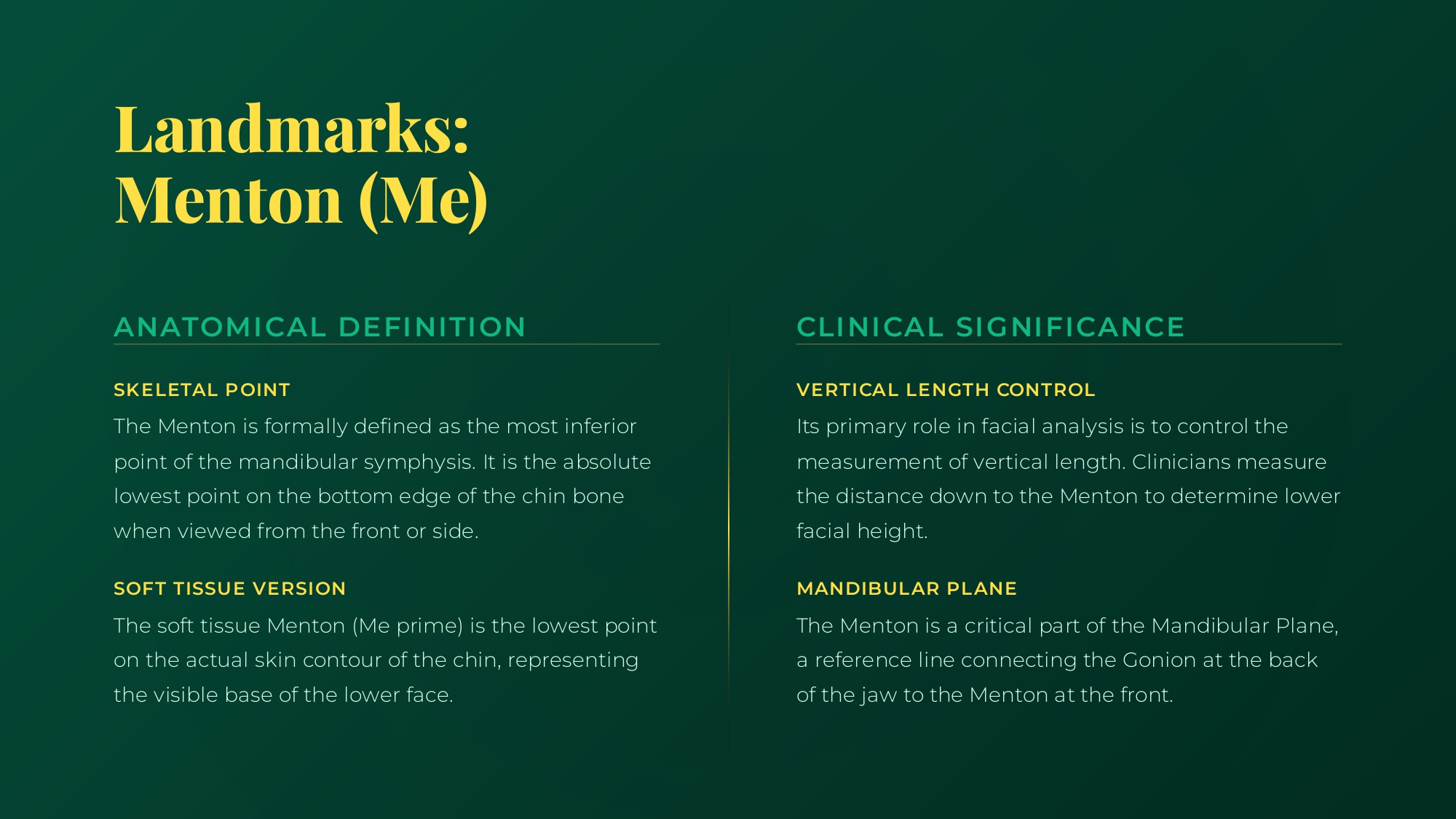 Landmarks: Menton (Me)

ANATOMICAL DEFINITION

SKELETAL POINT

The Menton is formally defined as the most inferior point of the mandibular symphysis. It is the absolute lowest point on the bottom edge of the chin bone when viewed from the front or side.

SOFT TISSUE VERSION

The soft tissue Menton (Me prime) is the lowest point on the actual skin contour of the chin, representing the visible base of the lower face.

CLINICAL SIGNIFICANCE

VERTICAL LENGTH CONTROL

Its primary role in facial analysis is to control the measurement of vertical length. Clinicians measure the distance down to the Menton to determine lower facial height.

MANDIBULAR PLANE

The Menton is a critical part of the Mandibular Plane, a reference line connecting the Gonion at the back of the jaw to the Menton at the front.